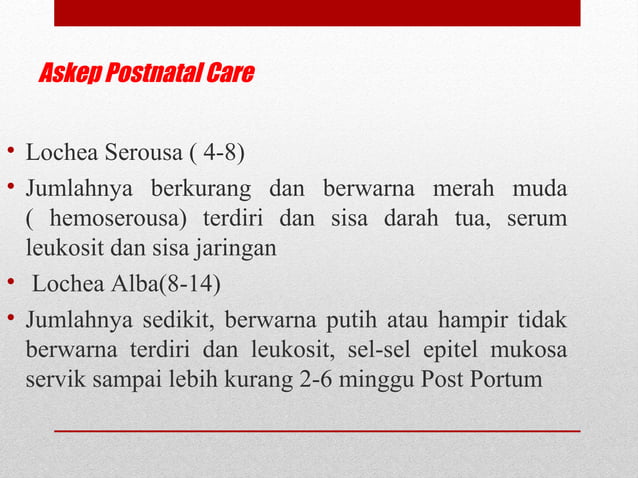 Askep Postnatal Care

• Lochea Serousa ( 4-8)
• Jumlahnya berkurang dan berwarna merah muda ( hemoserousa) terdiri dan sisa darah tua, serum leukosit dan sisa jaringan
• Lochea Alba(8-14)
• Jumlahnya sedikit, berwarna putih atau hampir tidak berwarna terdiri dan leukosit, sel-sel epitel mukosa servik sampai lebih kurang 2-6 minggu Post Portum